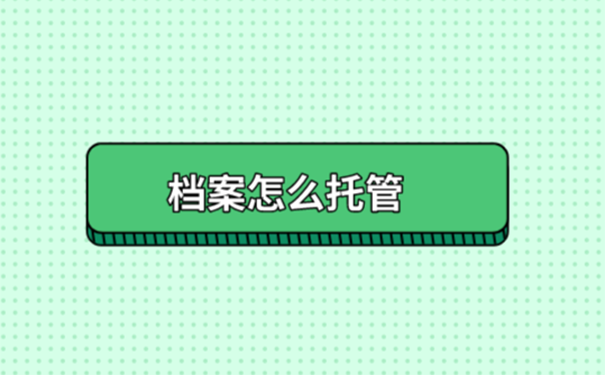 档案怎么托管